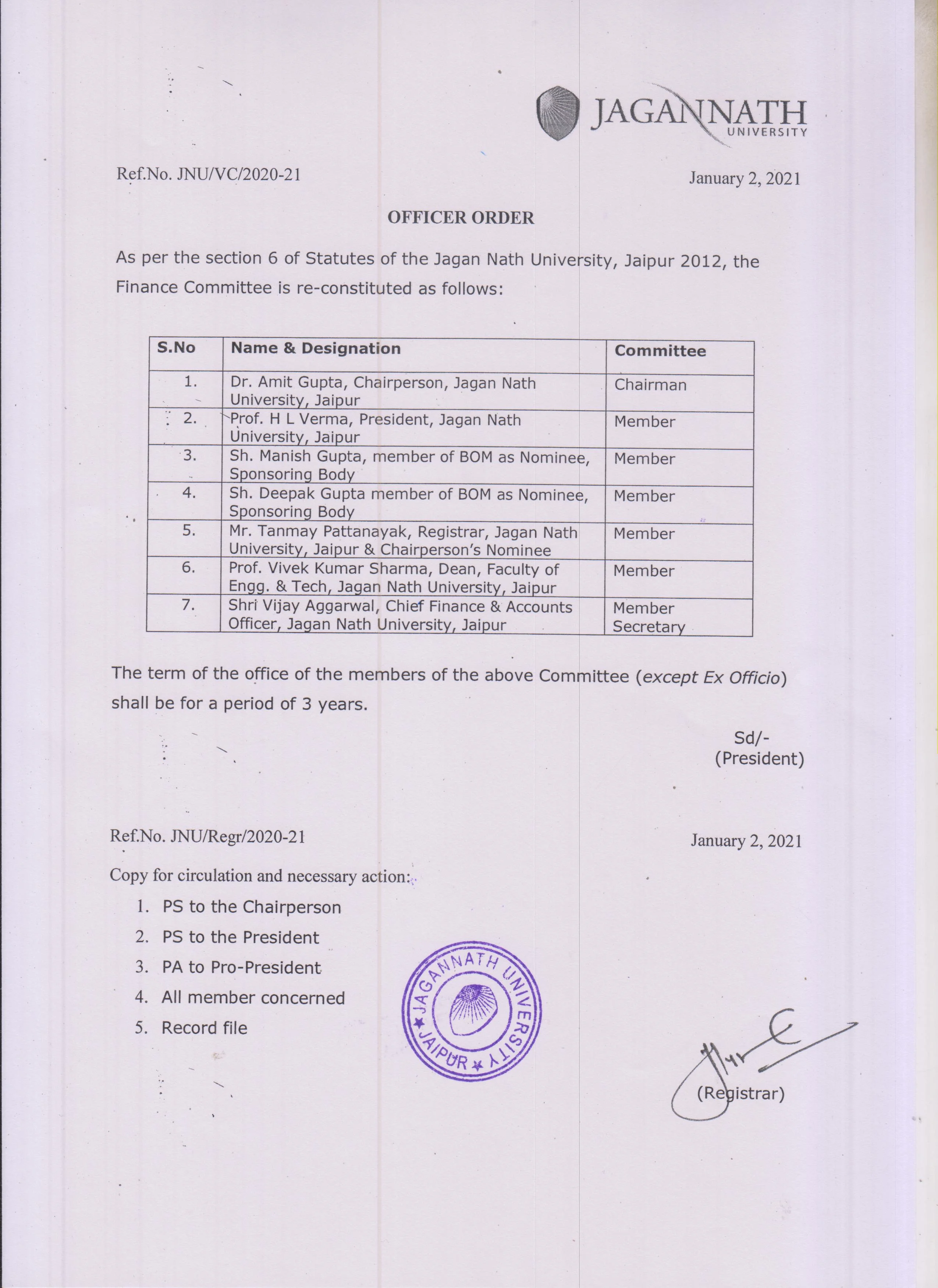 JAGANNATH
UNIVERSITY

Ref.No. JNU/VC/2020-21

January 2, 2021

OFFICER ORDER

As per the section 6 of Statutes of the Jagan Nath University, Jaipur 2012, the Finance Committee is re-constituted as follows:

| S.No | Name & Designation | Committee |
|---|---|---|
| 1. | Dr. Amit Gupta, Chairperson, Jagan Nath University, Jaipur | Chairman |
| 2. | Prof. H L Verma, President, Jagan Nath University, Jaipur | Member |
| 3. | Sh. Manish Gupta, member of BOM as Nominee, Sponsoring Body | Member |
| 4. | Sh. Deepak Gupta member of BOM as Nominee, Sponsoring Body | Member |
| 5. | Mr. Tanmay Pattanayak, Registrar, Jagan Nath University, Jaipur & Chairperson's Nominee | Member |
| 6. | Prof. Vivek Kumar Sharma, Dean, Faculty of Engg. & Tech, Jagan Nath University, Jaipur | Member |
| 7. | Shri Vijay Aggarwal, Chief Finance & Accounts Officer, Jagan Nath University, Jaipur | Member Secretary |

The term of the office of the members of the above Committee (except Ex Officio) shall be for a period of 3 years.

Sd/-
(President)

Ref.No. JNU/Regr/2020-21

January 2, 2021

Copy for circulation and necessary action:
1. PS to the Chairperson
2. PS to the President
3. PA to Pro-President
4. All member concerned
5. Record file

JAGANNATH UNIVERSITY ★ JAIPUR ★

(Registrar)